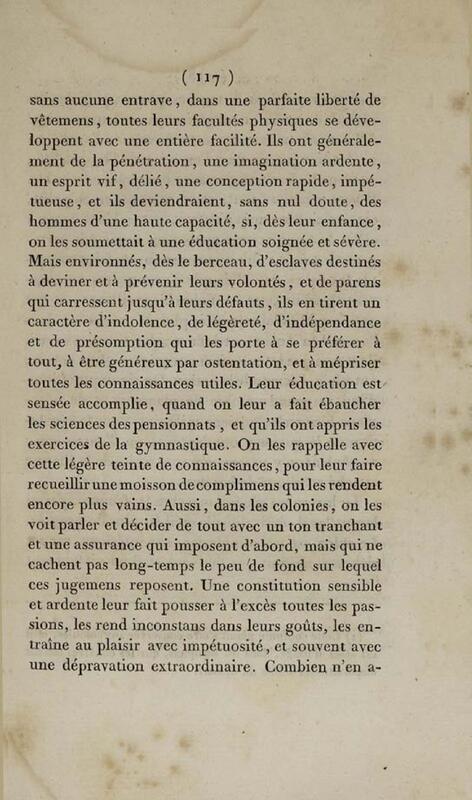 ( 117 )

sans aucune entrave, dans une parfaite liberté de vêtemens, toutes leurs facultés physiques se développent avec une entière facilité. Ils ont généralement de la pénétration, une imagination ardente, un esprit vif, délié, une conception rapide, impétueuse, et ils deviendraient, sans nul doute, des hommes d'une haute capacité, si, dès leur enfance, on les soumettait à une éducation soignée et sévère. Mais environnés, dès le berceau, d'esclaves destinés à deviner et à prévenir leurs volontés, et de parens qui carressent jusqu'à leurs défauts, ils en tirent un caractère d'indolence, de légèreté, d'indépendance et de présomption qui les porte à se préférer à tout, à être généreux par ostentation, et à mépriser toutes les connaissances utiles. Leur éducation est sensée accomplie, quand on leur a fait ébaucher les sciences des pensionnats, et qu'ils ont appris les exercices de la gymnastique. On les rappelle avec cette légère teinte de connaissances, pour leur faire recueillir une moisson de complimens qui les rendent encore plus vains. Aussi, dans les colonies, on les voit parler et décider de tout avec un ton tranchant et une assurance qui imposent d'abord, mais qui ne cachent pas long-temps le peu de fond sur lequel ces jugemens reposent. Une constitution sensible et ardente leur fait pousser à l'excès toutes les passions, les rend inconstans dans leurs goûts, les entraîne au plaisir avec impétuosité, et souvent avec une dépravation extraordinaire. Combien n'en a-